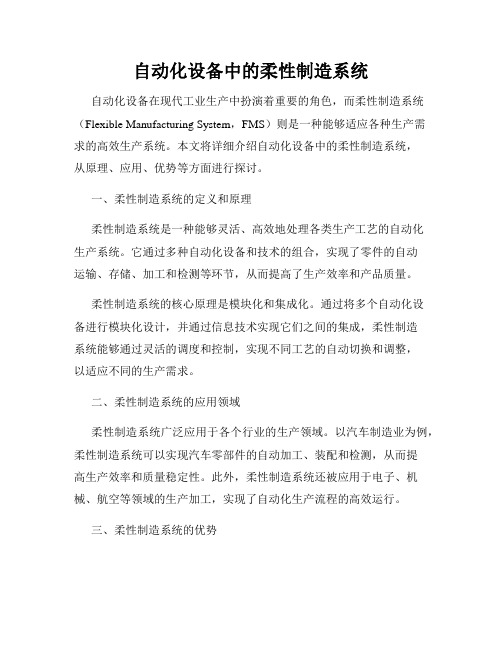 自动化设备中的柔性制造系统

自动化设备在现代工业生产中扮演着重要的角色，而柔性制造系统（Flexible Manufacturing System，FMS）则是一种能够适应各种生产需求的高效生产系统。本文将详细介绍自动化设备中的柔性制造系统，从原理、应用、优势等方面进行探讨。

一、柔性制造系统的定义和原理

柔性制造系统是一种能够灵活、高效地处理各类生产工艺的自动化生产系统。它通过多种自动化设备和技术的组合，实现了零件的自动运输、存储、加工和检测等环节，从而提高了生产效率和产品质量。

柔性制造系统的核心原理是模块化和集成化。通过将多个自动化设备进行模块化设计，并通过信息技术实现它们之间的集成，柔性制造系统能够通过灵活的调度和控制，实现不同工艺的自动切换和调整，以适应不同的生产需求。

二、柔性制造系统的应用领域

柔性制造系统广泛应用于各个行业的生产领域。以汽车制造业为例，柔性制造系统可以实现汽车零部件的自动加工、装配和检测，从而提高生产效率和质量稳定性。此外，柔性制造系统还被应用于电子、机械、航空等领域的生产加工，实现了自动化生产流程的高效运行。

三、柔性制造系统的优势